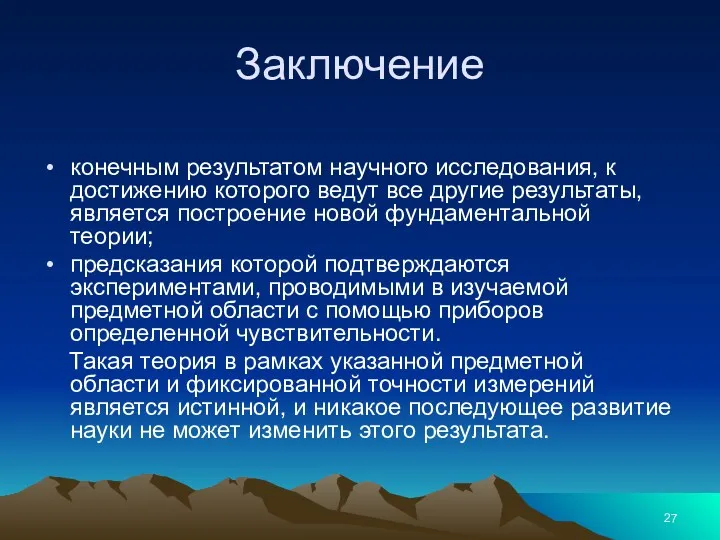 Заключение

• конечным результатом научного исследования, к достижению которого ведут все другие результаты, является построение новой фундаментальной теории;

• предсказания которой подтверждаются экспериментами, проводимыми в изучаемой предметной области с помощью приборов определенной чувствительности.

Такая теория в рамках указанной предметной области и фиксированной точности измерений является истинной, и никакое последующее развитие науки не может изменить этого результата.

27